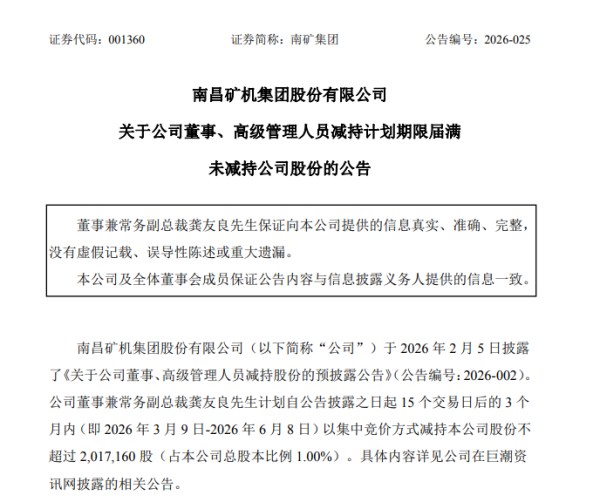 证券代码：001360　　　　　　证券简称：南矿集团　　　　　　公告编号：2026-025

南昌矿机集团股份有限公司

关于公司董事、高级管理人员减持计划期限届满

未减持公司股份的公告

董事兼常务副总裁龚友良先生保证向本公司提供的信息真实、准确、完整，没有虚假记载、误导性陈述或重大遗漏。

本公司及全体董事会成员保证公告内容与信息披露义务人提供的信息一致。

南昌矿机集团股份有限公司（以下简称“公司”）于 2026 年 2 月 5 日披露了《关于公司董事、高级管理人员减持股份的预披露公告》（公告编号：2026-002）。公司董事兼常务副总裁龚友良先生计划自公告披露之日起 15 个交易日后的 3 个月内（即 2026 年 3 月 9 日-2026 年 6 月 8 日）以集中竞价方式减持本公司股份不超过 2,017,160 股（占本公司总股本比例 1.00%）。具体内容详见公司在巨潮资讯网披露的相关公告。